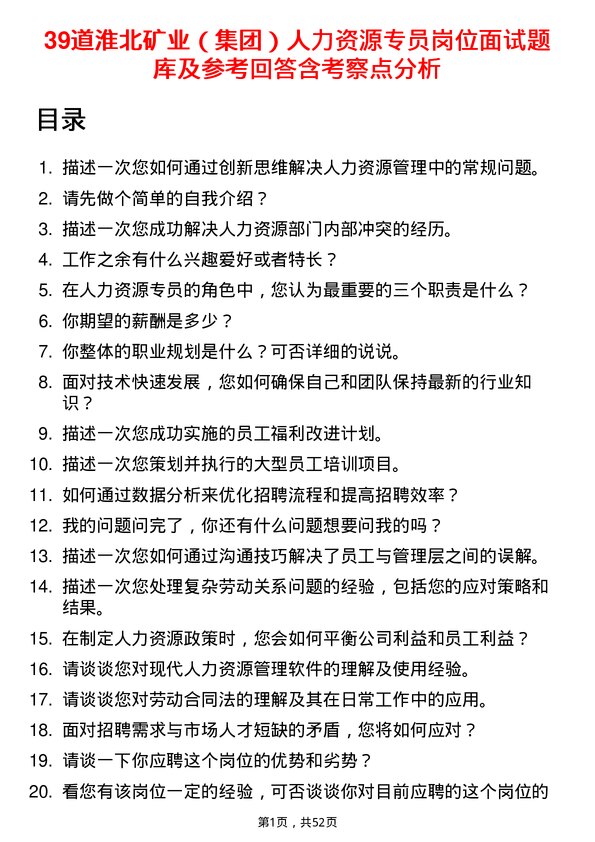 39道淮北矿业（集团）人力资源专员岗位面试题库及参考回答含考察点分析

目录

1. 描述一次您如何通过创新思维解决人力资源管理中的常规问题。
2. 请先做个简单的自我介绍？
3. 描述一次您成功解决人力资源部门内部冲突的经历。
4. 工作之余有什么兴趣爱好或者特长？
5. 在人力资源专员的角色中，您认为最重要的三个职责是什么？
6. 你期望的薪酬是多少？
7. 你整体的职业规划是什么？可否详细的说说。
8. 面对技术快速发展，您如何确保自己和团队保持最新的行业知识？
9. 描述一次您成功实施的员工福利改进计划。
10. 描述一次您策划并执行的大型员工培训项目。
11. 如何通过数据分析来优化招聘流程和提高招聘效率？
12. 我的问题问完了，你还有什么问题想要问我的吗？
13. 描述一次您如何通过沟通技巧解决了员工与管理层之间的误解。
14. 描述一次您处理复杂劳动关系问题的经验，包括您的应对策略和结果。
15. 在制定人力资源政策时，您会如何平衡公司利益和员工利益？
16. 请谈谈您对现代人力资源管理软件的理解及使用经验。
17. 请谈谈您对劳动合同法的理解及其在日常工作中的应用。
18. 面对招聘需求与市场人才短缺的矛盾，您将如何应对？
19. 请谈一下你应聘这个岗位的优势和劣势？
20. 看您有该岗位一定的经验，可否谈谈你对目前应聘的这个岗位的

第1页，共52页